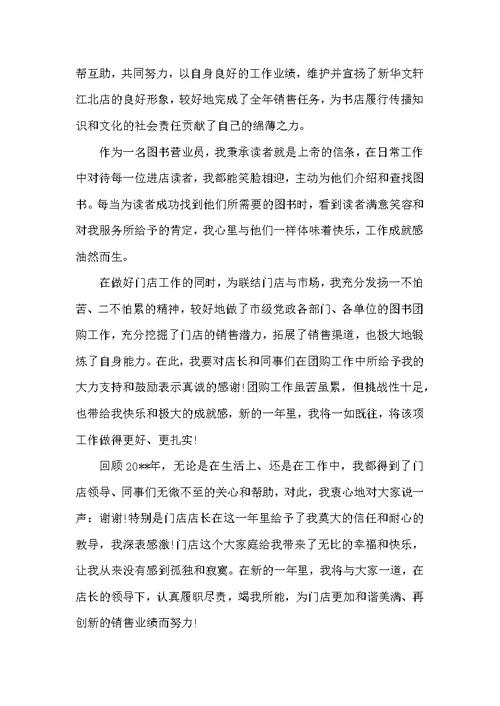 帮互助，共同努力，以自身良好的工作业绩，维护并宣扬了新华文轩江北店的良好形象，较好地完成了全年销售任务，为书店履行传播知识和文化的社会责任贡献了自己的绵薄之力。

作为一名图书营业员，我秉承读者就是上帝的信条，在日常工作中对待每一位进店读者，我都能笑脸相迎，主动为他们介绍和查找图书。每当为读者成功找到他们所需要的图书时，看到读者满意笑容和对我服务所给予的肯定，我心里与他们一样体味着快乐，工作成就感油然而生。

在做好门店工作的同时，为联结门店与市场，我充分发扬一不怕苦、二不怕累的精神，较好地做了市级党政各部门、各单位的图书团购工作，充分挖掘了门店的销售潜力，拓展了销售渠道，也极大地锻炼了自身能力。在此，我要对店长和同事们在团购工作中所给予我的大力支持和鼓励表示真诚的感谢!团购工作虽苦虽累，但挑战性十足，也带给我快乐和极大的成就感，新的一年里，我将一如既往，将该项工作做得更好、更扎实!

回顾20**年，无论是在生活上、还是在工作中，我都得到了门店领导、同事们无微不至的关心和帮助，对此，我衷心地对大家说一声：谢谢!特别是门店店长在这一年里给予了我莫大的信任和耐心的教导，我深表感激!门店这个大家庭给我带来了无比的幸福和快乐，让我从来没有感到孤独和寂寞。在新的一年里，我将与大家一道，在店长的领导下，认真履职尽责，竭我所能，为门店更加和谐美满、再创新的销售业绩而努力!